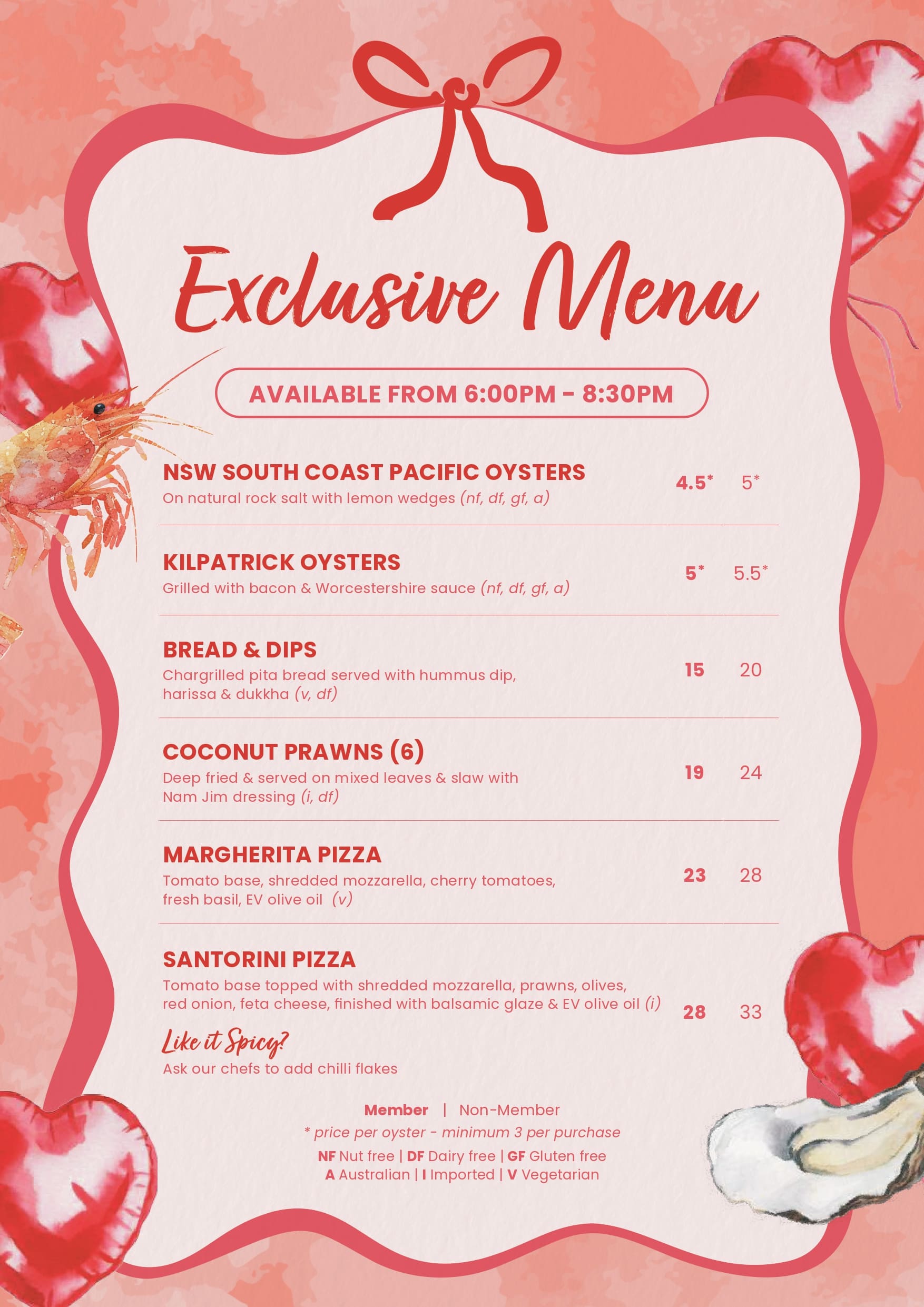 Exclusive Menu

AVAILABLE FROM 6:00PM - 8:30PM

NSW SOUTH COAST PACIFIC OYSTERS
On natural rock salt with lemon wedges (nf, df, gf, a)
4.5* 5*

KILPATRICK OYSTERS
Grilled with bacon & Worcestershire sauce (nf, df, gf, a)
5* 5.5*

BREAD & DIPS
Chargrilled pita bread served with hummus dip, harissa & dukkha (v, df)
15 20

COCONUT PRAWNS (6)
Deep fried & served on mixed leaves & slaw with Nam Jim dressing (i, df)
19 24

MARGHERITA PIZZA
Tomato base, shredded mozzarella, cherry tomatoes, fresh basil, EV olive oil (v)
23 28

SANTORINI PIZZA
Tomato base topped with shredded mozzarella, prawns, olives, red onion, feta cheese, finished with balsamic glaze & EV olive oil (i)
28 33

Like it Spicy?
Ask our chefs to add chilli flakes

Member | Non-Member
* price per oyster - minimum 3 per purchase
NF Nut free | DF Dairy free | GF Gluten free
A Australian | I Imported | V Vegetarian